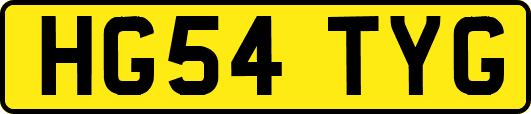 HG54 TYG